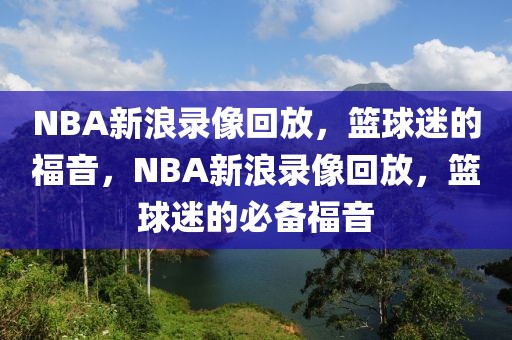 NBA新浪录像回放，篮球迷的福音，NBA新浪录像回放，篮球迷的必备福音